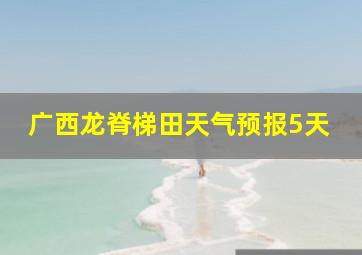 广西龙脊梯田天气预报5天